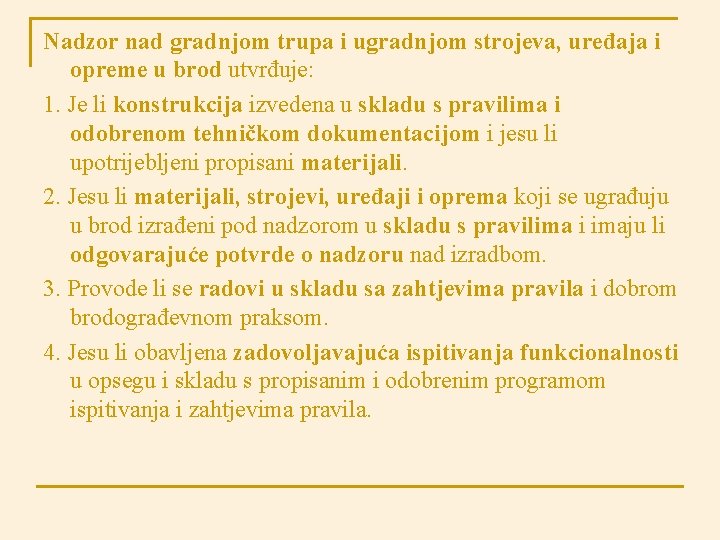 Nadzor nad gradnjom trupa i ugradnjom strojeva, uređaja i opreme u brod utvrđuje:

1. Je li konstrukcija izvedena u skladu s pravilima i odobrenom tehničkom dokumentacijom i jesu li upotrijebljeni propisani materijali.

2. Jesu li materijali, strojevi, uređaji i oprema koji se ugrađuju u brod izrađeni pod nadzorom u skladu s pravilima i imaju li odgovarajuće potvrde o nadzoru nad izradbom.

3. Provode li se radovi u skladu sa zahtjevima pravila i dobrom brodograđevnom praksom.

4. Jesu li obavljena zadovoljavajuća ispitivanja funkcionalnosti u opsegu i skladu s propisanim i odobrenim programom ispitivanja i zahtjevima pravila.